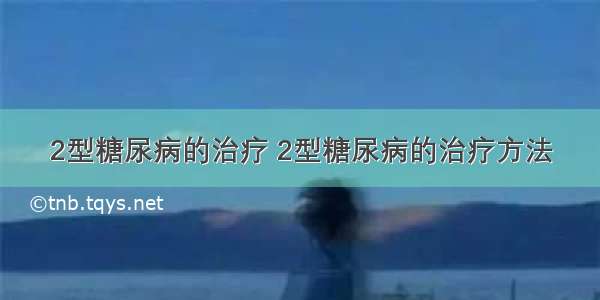 2型糖尿病的治疗 2型糖尿病的治疗方法

©tnb.tqys.net